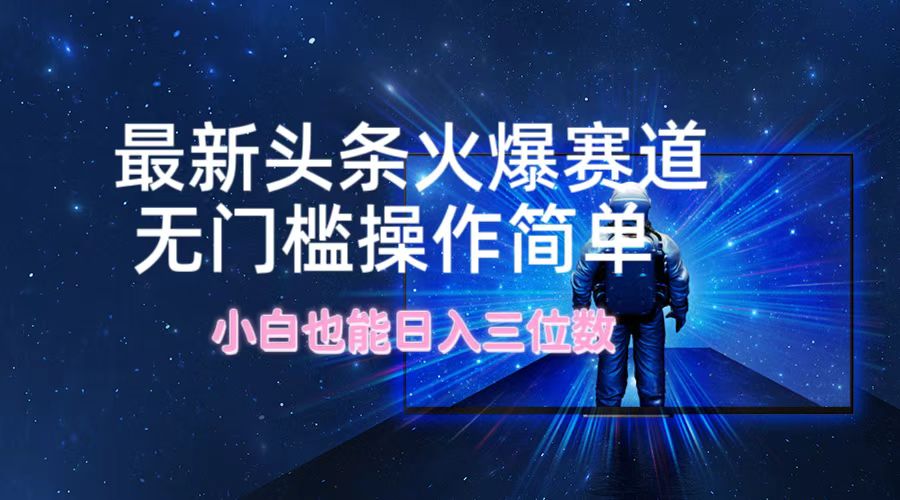 最新头条火爆赛道
无门槛操作简单

小白也能日入三位数